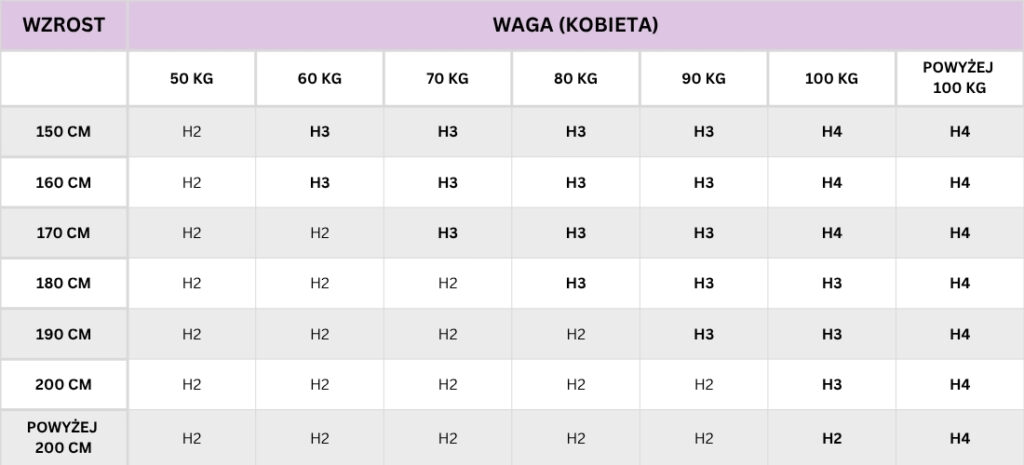 | WZROST | WAGA (KOBIETA) | | | | | | |
|---|---|---|---|---|---|---|---|
| | 50 KG | 60 KG | 70 KG | 80 KG | 90 KG | 100 KG | POWYŻEJ 100 KG |
| 150 CM | H2 | H3 | H3 | H3 | H3 | H4 | H4 |
| 160 CM | H2 | H3 | H3 | H3 | H3 | H4 | H4 |
| 170 CM | H2 | H2 | H3 | H3 | H3 | H4 | H4 |
| 180 CM | H2 | H2 | H2 | H3 | H3 | H3 | H4 |
| 190 CM | H2 | H2 | H2 | H2 | H3 | H3 | H4 |
| 200 CM | H2 | H2 | H2 | H2 | H2 | H3 | H4 |
| POWYŻEJ 200 CM | H2 | H2 | H2 | H2 | H2 | H2 | H4 |